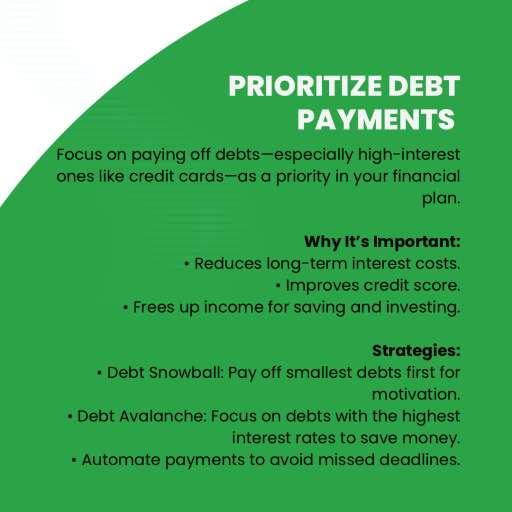 PRIORITIZE DEBT PAYMENTS

Focus on paying off debts—especially high-interest ones like credit cards—as a priority in your financial plan.

Why It's Important:
• Reduces long-term interest costs.
• Improves credit score.
• Frees up income for saving and investing.

Strategies:
• Debt Snowball: Pay off smallest debts first for motivation.
• Debt Avalanche: Focus on debts with the highest interest rates to save money.
• Automate payments to avoid missed deadlines.